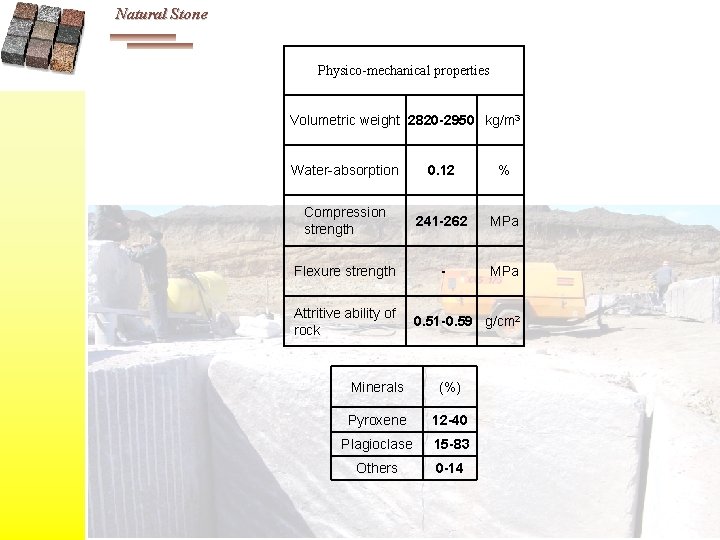 Natural Stone

| Physico-mechanical properties | | |
|---|---|---|
| Volumetric weight | 2820-2950 | kg/m³ |
| Water-absorption | 0.12 | % |
| Compression strength | 241-262 | MPa |
| Flexure strength | - | MPa |
| Attritive ability of rock | 0.51-0.59 | g/cm² |

| Minerals | (%) |
|---|---|
| Pyroxene | 12-40 |
| Plagioclase | 15-83 |
| Others | 0-14 |